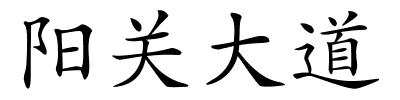 阳关大道